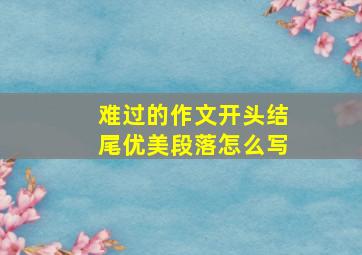 难过的作文开头结尾优美段落怎么写